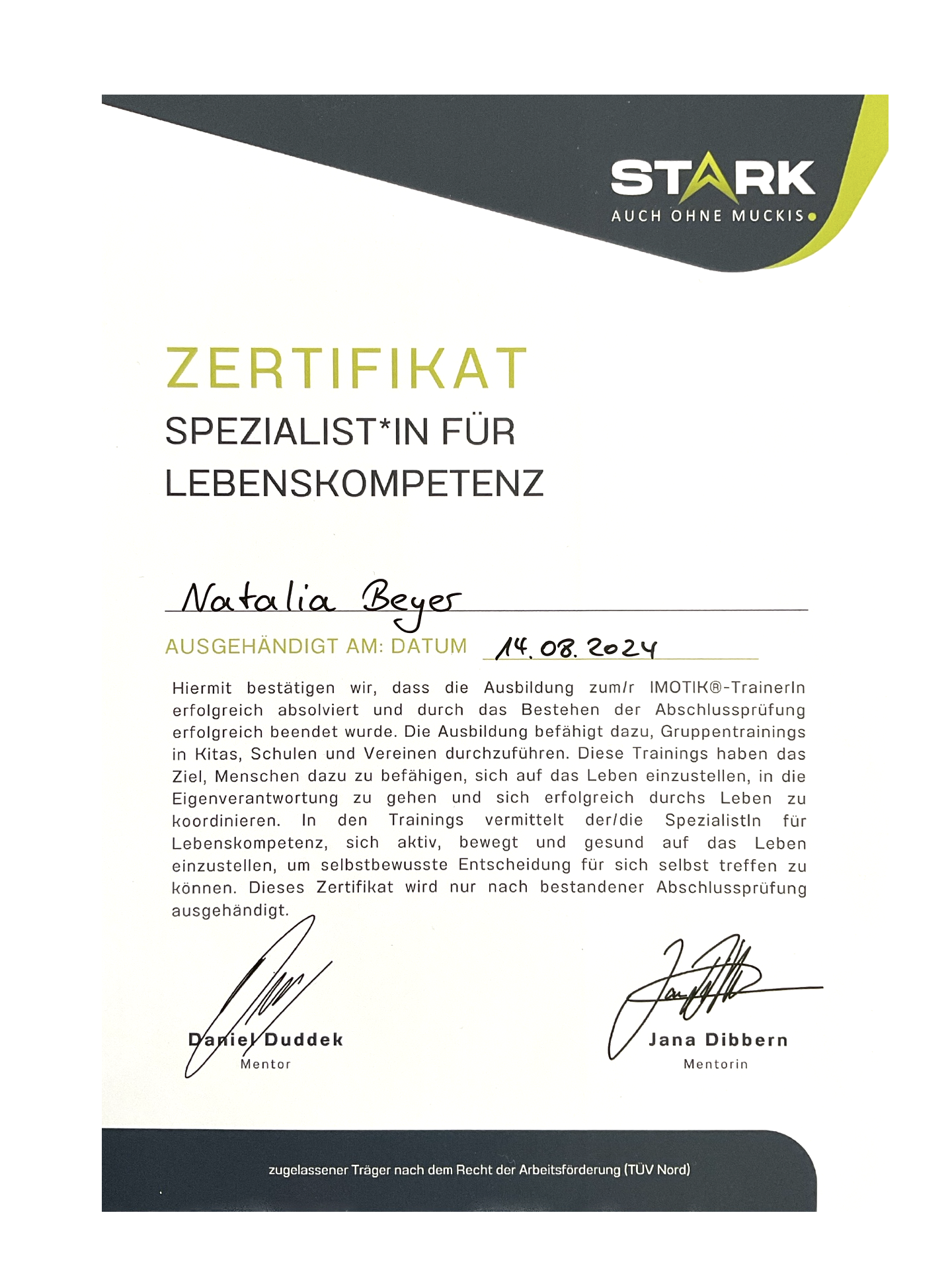 STARK
AUCH OHNE MUCKIS

ZERTIFIKAT
SPEZIALIST*IN FÜR LEBENSKOMPETENZ

Natalia Beyer

AUSGEHÄNDIGT AM: DATUM 14.08.2024

Hiermit bestätigen wir, dass die Ausbildung zum/r IMOTIK®-TrainerIn erfolgreich absolviert und durch das Bestehen der Abschlussprüfung erfolgreich beendet wurde. Die Ausbildung befähigt dazu, Gruppentrainings in Kitas, Schulen und Vereinen durchzuführen. Diese Trainings haben das Ziel, Menschen dazu zu befähigen, sich auf das Leben einzustellen, in die Eigenverantwortung zu gehen und sich erfolgreich durchs Leben zu koordinieren. In den Trainings vermittelt der/die SpezialistIn für Lebenskompetenz, sich aktiv, bewegt und gesund auf das Leben einzustellen, um selbstbewusste Entscheidung für sich selbst treffen zu können. Dieses Zertifikat wird nur nach bestandener Abschlussprüfung ausgehändigt.

Daniel Duddek
Mentor

Jana Dibbern
Mentorin

zugelassener Träger nach dem Recht der Arbeitsförderung (TÜV Nord)